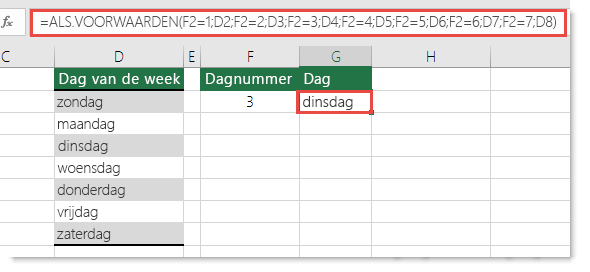 fx =ALS.VOORWAARDEN(F2=1;D2;F2=2;D3;F2=3;D4;F2=4;D5;F2=5;D6;F2=6;D7;F2=7;D8)

| C | D | E | F | G | H |
|---|---|---|---|---|---|
| | Dag van de week | | Dagnummer | Dag | |
| | zondag | | 3 | dinsdag | |
| | maandag | | | | |
| | dinsdag | | | | |
| | woensdag | | | | |
| | donderdag | | | | |
| | vrijdag | | | | |
| | zaterdag | | | | |